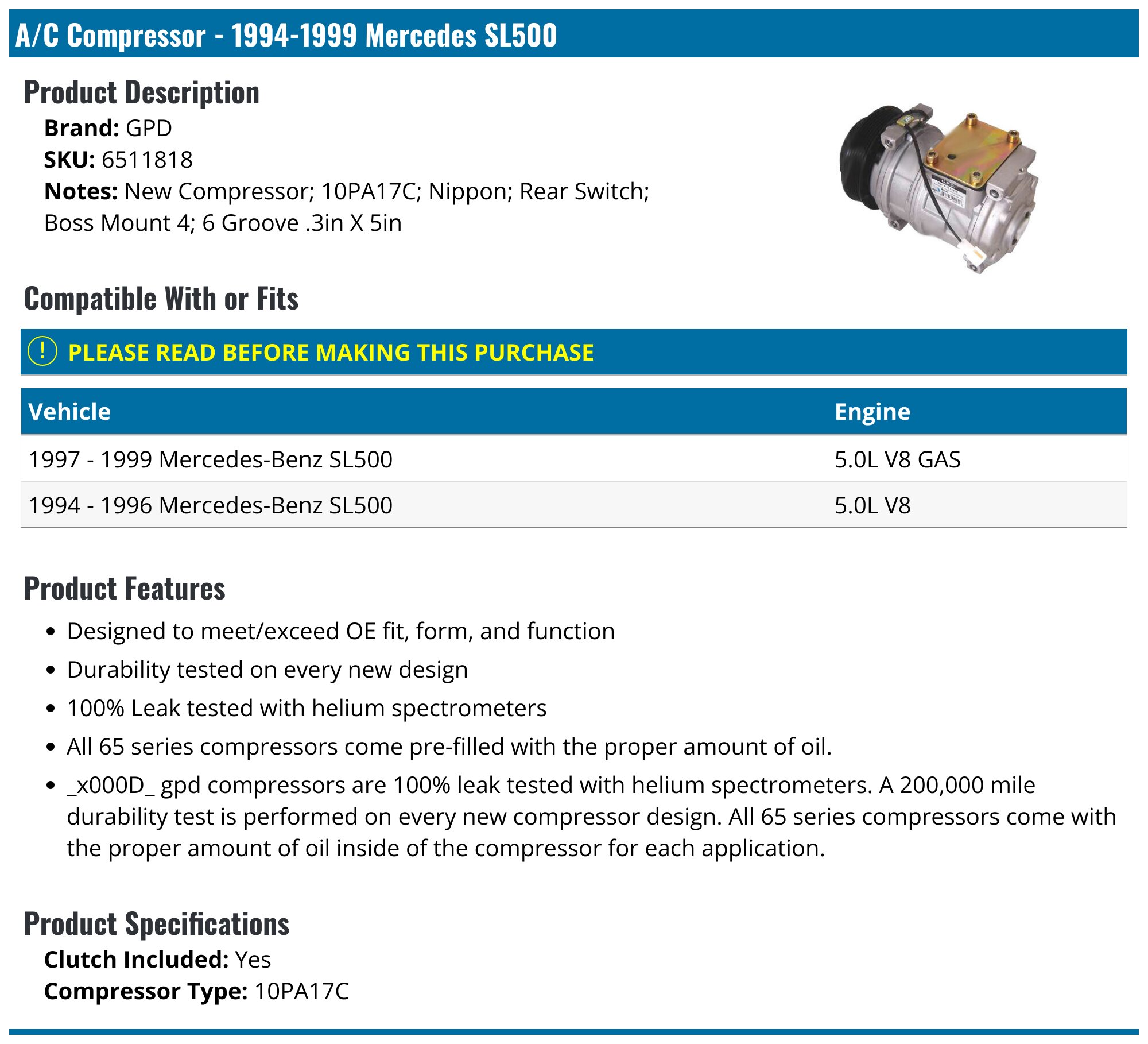 A/C Compressor - 1994-1999 Mercedes SL500

Product Description

Brand: GPD
SKU: 6511818
Notes: New Compressor; 10PA17C; Nippon; Rear Switch; Boss Mount 4; 6 Groove .3in X 5in

Compatible With or Fits

! PLEASE READ BEFORE MAKING THIS PURCHASE

| Vehicle | Engine |
|---|---|
| 1997 - 1999 Mercedes-Benz SL500 | 5.0L V8 GAS |
| 1994 - 1996 Mercedes-Benz SL500 | 5.0L V8 |

Product Features

• Designed to meet/exceed OE fit, form, and function
• Durability tested on every new design
• 100% Leak tested with helium spectrometers
• All 65 series compressors come pre-filled with the proper amount of oil.
• _x000D_ gpd compressors are 100% leak tested with helium spectrometers. A 200,000 mile durability test is performed on every new compressor design. All 65 series compressors come with the proper amount of oil inside of the compressor for each application.

Product Specifications

Clutch Included: Yes
Compressor Type: 10PA17C